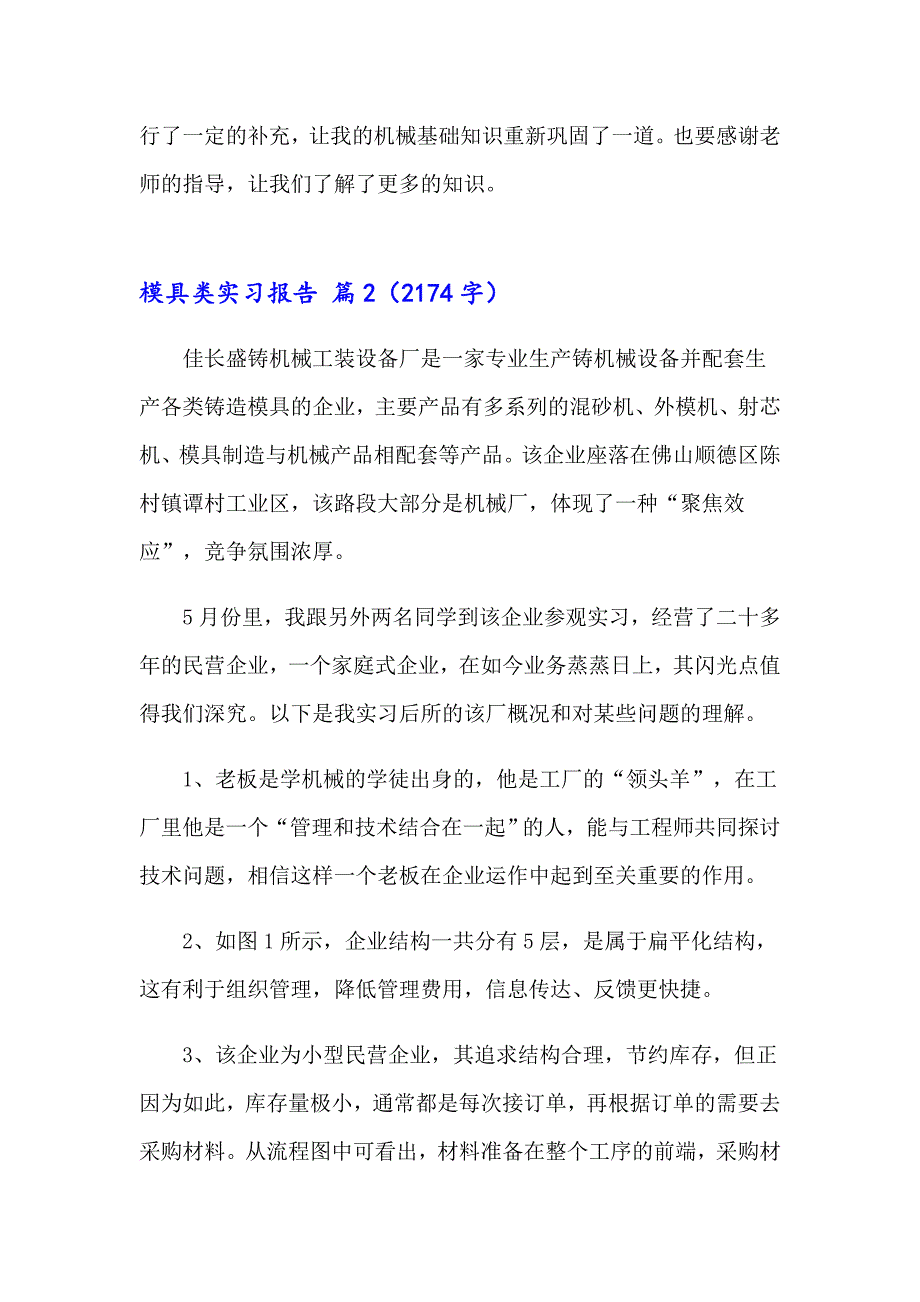 行了一定的补充，让我的机械基础知识重新巩固了一道。也要感谢老师的指导，让我们了解了更多的知识。

模具类实习报告 篇2（2174字）

佳长盛铸机械工装设备厂是一家专业生产铸机械设备并配套生产各类铸造模具的企业，主要产品有多系列的混砂机、外模机、射芯机、模具制造与机械产品相配套等产品。该企业座落在佛山顺德区陈村镇谭村工业区，该路段大部分是机械厂，体现了一种“聚焦效应”，竞争氛围浓厚。

5月份里，我跟另外两名同学到该企业参观实习，经营了二十多年的民营企业，一个家庭式企业，在如今业务蒸蒸日上，其闪光点值得我们深究。以下是我实习后所的该厂概况和对某些问题的理解。

1、老板是学机械的学徒出身的，他是工厂的“领头羊”，在工厂里他是一个“管理和技术结合在一起”的人，能与工程师共同探讨技术问题，相信这样一个老板在企业运作中起到至关重要的作用。

2、如图1所示，企业结构一共分有5层，是属于扁平化结构，这有利于组织管理，降低管理费用，信息传达、反馈更快捷。

3、该企业为小型民营企业，其追求结构合理，节约库存，但正因为如此，库存量极小，通常都是每次接订单，再根据订单的需要去采购材料。从流程图中可看出，材料准备在整个工序的前端，采购材